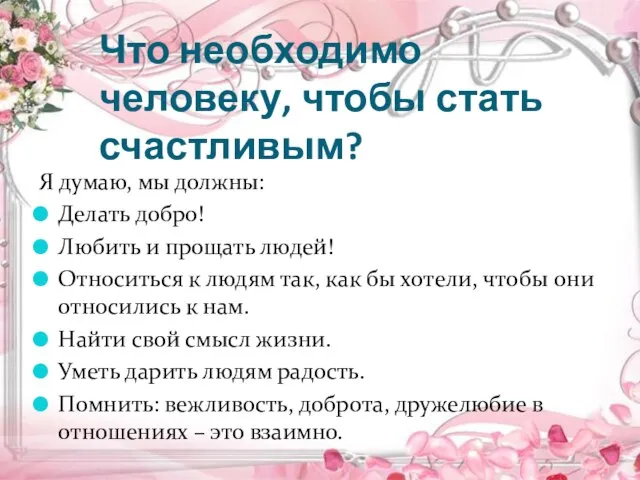 Что необходимо человеку, чтобы стать счастливым?

Я думаю, мы должны:

- Делать добро!
- Любить и прощать людей!
- Относиться к людям так, как бы хотели, чтобы они относились к нам.
- Найти свой смысл жизни.
- Уметь дарить людям радость.
- Помнить: вежливость, доброта, дружелюбие в отношениях – это взаимно.